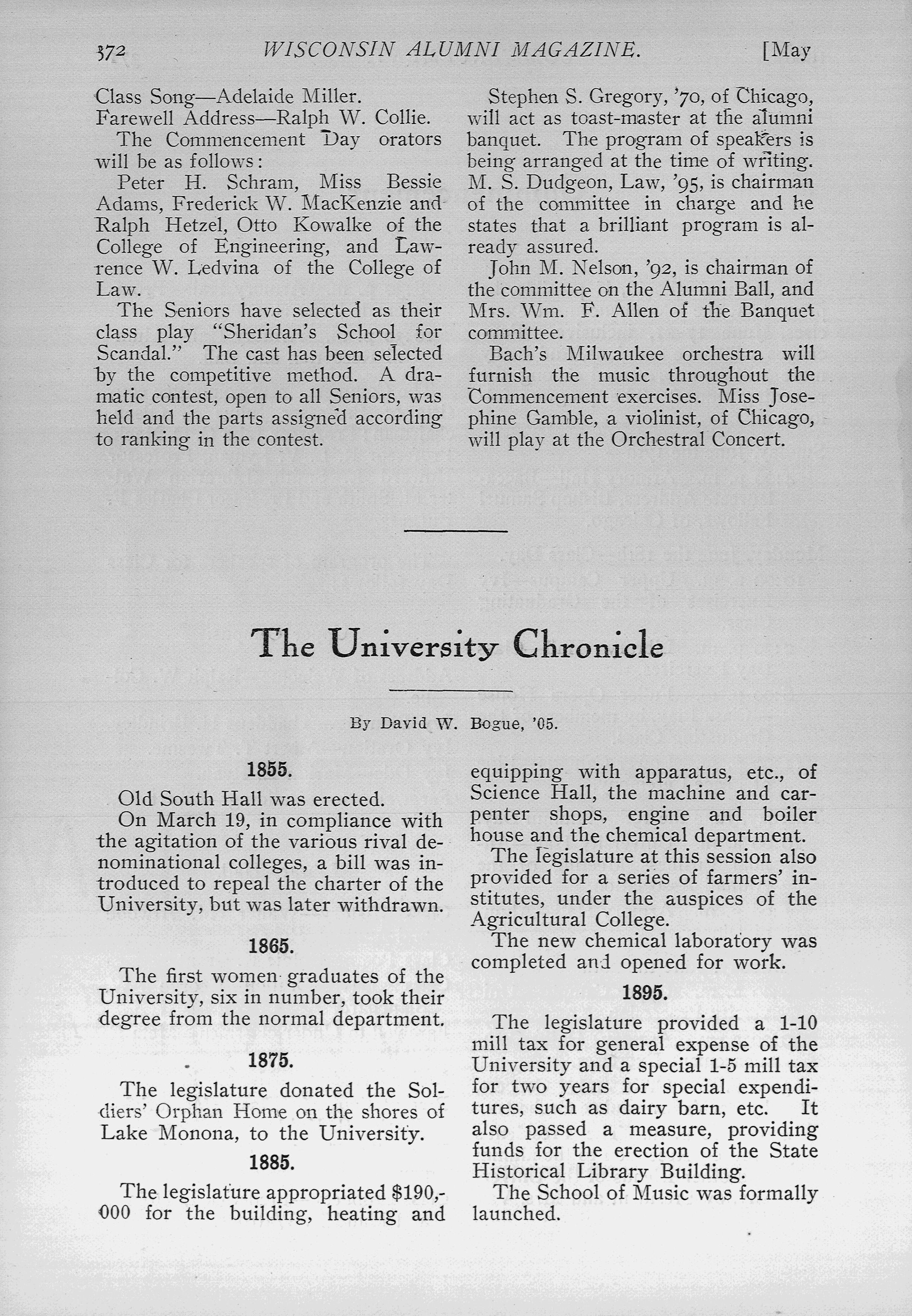 372 WISCONSIN ALUMNI MAGAZINE. [May

Class Song—Adelaide Miller.
Farewell Address—Ralph W. Collie.

The Commencement Day orators will be as follows:

Peter H. Schram, Miss Bessie Adams, Frederick W. MacKenzie and Ralph Hetzel, Otto Kowalke of the College of Engineering, and Lawrence W. Ledvina of the College of Law.

The Seniors have selected as their class play "Sheridan's School for Scandal." The cast has been selected by the competitive method. A dramatic contest, open to all Seniors, was held and the parts assigned according to ranking in the contest.

Stephen S. Gregory, '70, of Chicago, will act as toast-master at the alumni banquet. The program of speakers is being arranged at the time of writing. M. S. Dudgeon, Law, '95, is chairman of the committee in charge and he states that a brilliant program is already assured.

John M. Nelson, '92, is chairman of the committee on the Alumni Ball, and Mrs. Wm. F. Allen of the Banquet committee.

Bach's Milwaukee orchestra will furnish the music throughout the Commencement exercises. Miss Josephine Gamble, a violinist, of Chicago, will play at the Orchestral Concert.

The University Chronicle

By David W. Bogue, '05.

1855.

Old South Hall was erected.

On March 19, in compliance with the agitation of the various rival denominational colleges, a bill was introduced to repeal the charter of the University, but was later withdrawn.

1865.

The first women graduates of the University, six in number, took their degree from the normal department.

1875.

The legislature donated the Soldiers' Orphan Home on the shores of Lake Monona, to the University.

1885.

The legislature appropriated $190,000 for the building, heating and equipping with apparatus, etc., of Science Hall, the machine and carpenter shops, engine and boiler house and the chemical department.

The legislature at this session also provided for a series of farmers' institutes, under the auspices of the Agricultural College.

The new chemical laboratory was completed and opened for work.

1895.

The legislature provided a 1-10 mill tax for general expense of the University and a special 1-5 mill tax for two years for special expenditures, such as dairy barn, etc. It also passed a measure, providing funds for the erection of the State Historical Library Building.

The School of Music was formally launched.